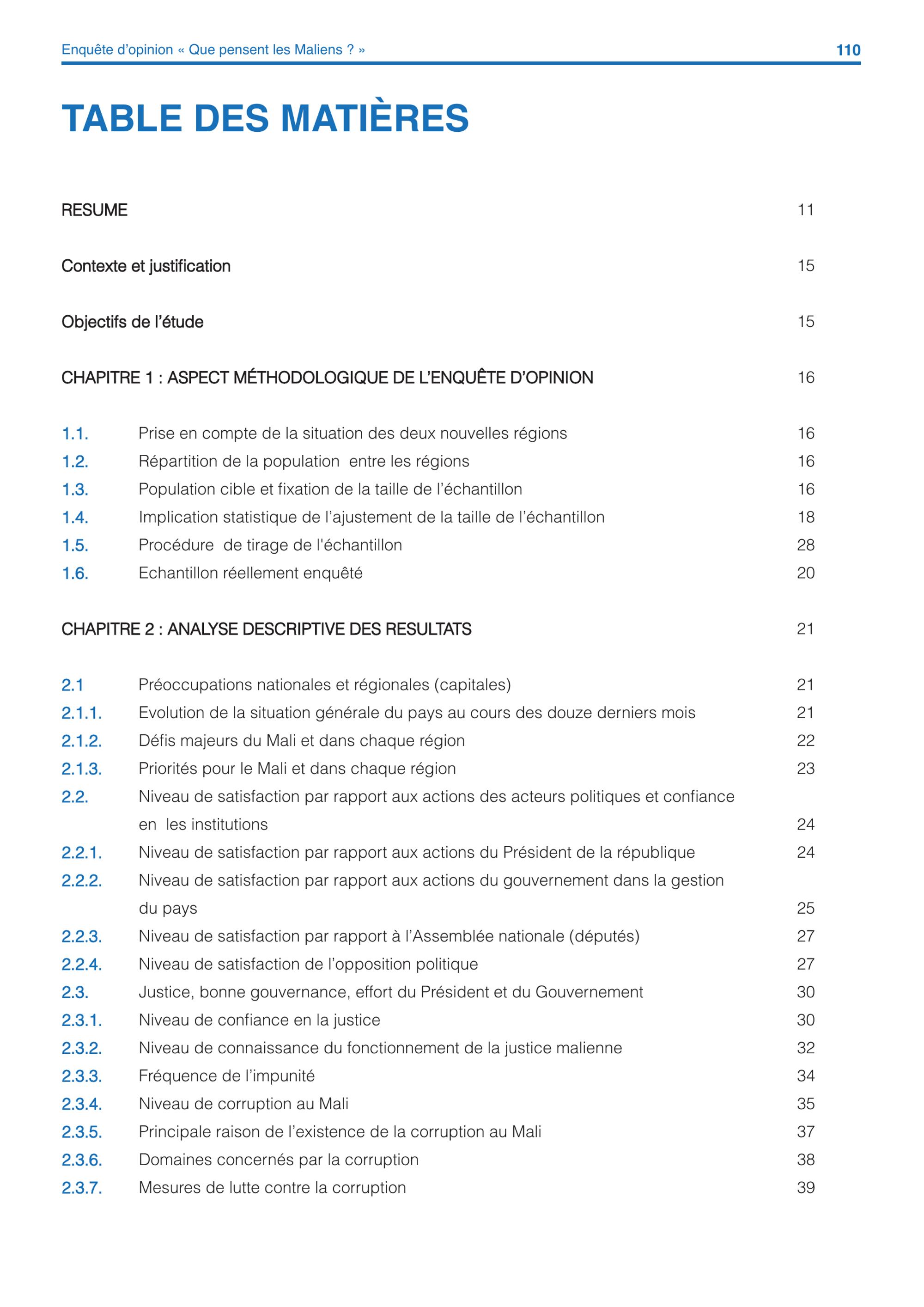 Enquête d'opinion « Que pensent les Maliens ? » 110

TABLE DES MATIÈRES

RESUME 11

Contexte et justification 15

Objectifs de l'étude 15

CHAPITRE 1 : ASPECT MÉTHODOLOGIQUE DE L'ENQUÊTE D'OPINION 16

1.1. Prise en compte de la situation des deux nouvelles régions 16
1.2. Répartition de la population entre les régions 16
1.3. Population cible et fixation de la taille de l'échantillon 16
1.4. Implication statistique de l'ajustement de la taille de l'échantillon 18
1.5. Procédure de tirage de l'échantillon 28
1.6. Echantillon réellement enquêté 20

CHAPITRE 2 : ANALYSE DESCRIPTIVE DES RESULTATS 21

2.1 Préoccupations nationales et régionales (capitales) 21
2.1.1. Evolution de la situation générale du pays au cours des douze derniers mois 21
2.1.2. Défis majeurs du Mali et dans chaque région 22
2.1.3. Priorités pour le Mali et dans chaque région 23
2.2. Niveau de satisfaction par rapport aux actions des acteurs politiques et confiance en les institutions 24
2.2.1. Niveau de satisfaction par rapport aux actions du Président de la république 24
2.2.2. Niveau de satisfaction par rapport aux actions du gouvernement dans la gestion du pays 25
2.2.3. Niveau de satisfaction par rapport à l'Assemblée nationale (députés) 27
2.2.4. Niveau de satisfaction de l'opposition politique 27
2.3. Justice, bonne gouvernance, effort du Président et du Gouvernement 30
2.3.1. Niveau de confiance en la justice 30
2.3.2. Niveau de connaissance du fonctionnement de la justice malienne 32
2.3.3. Fréquence de l'impunité 34
2.3.4. Niveau de corruption au Mali 35
2.3.5. Principale raison de l'existence de la corruption au Mali 37
2.3.6. Domaines concernés par la corruption 38
2.3.7. Mesures de lutte contre la corruption 39